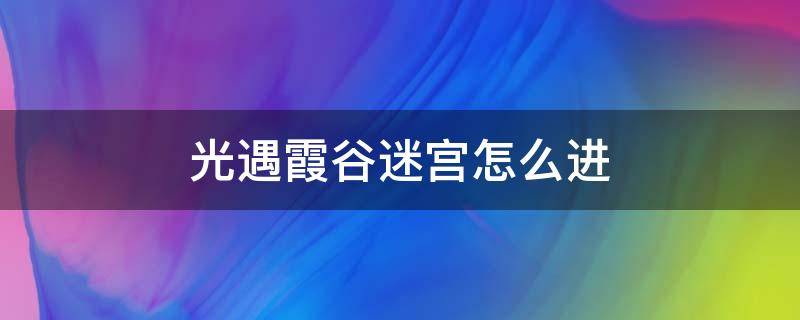 光遇霞谷迷宫怎么进